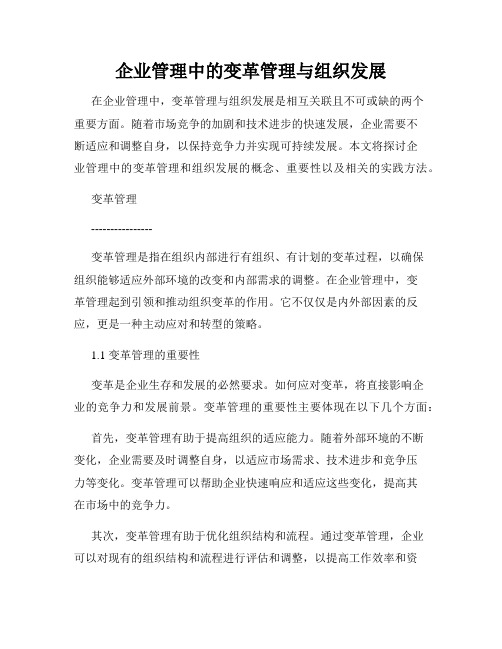 企业管理中的变革管理与组织发展

在企业管理中，变革管理与组织发展是相互关联且不可或缺的两个重要方面。随着市场竞争的加剧和技术进步的快速发展，企业需要不断适应和调整自身，以保持竞争力并实现可持续发展。本文将探讨企业管理中的变革管理和组织发展的概念、重要性以及相关的实践方法。

变革管理

----------------

变革管理是指在组织内部进行有组织、有计划的变革过程，以确保组织能够适应外部环境的改变和内部需求的调整。在企业管理中，变革管理起到引领和推动组织变革的作用。它不仅仅是内外部因素的反应，更是一种主动应对和转型的策略。

1.1 变革管理的重要性

变革是企业生存和发展的必然要求。如何应对变革，将直接影响企业的竞争力和发展前景。变革管理的重要性主要体现在以下几个方面：

首先，变革管理有助于提高组织的适应能力。随着外部环境的不断变化，企业需要及时调整自身，以适应市场需求、技术进步和竞争压力等变化。变革管理可以帮助企业快速响应和适应这些变化，提高其在市场中的竞争力。

其次，变革管理有助于优化组织结构和流程。通过变革管理，企业可以对现有的组织结构和流程进行评估和调整，以提高工作效率和资